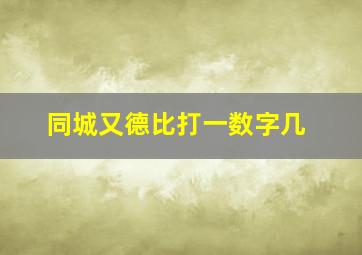 同城又德比打一数字几